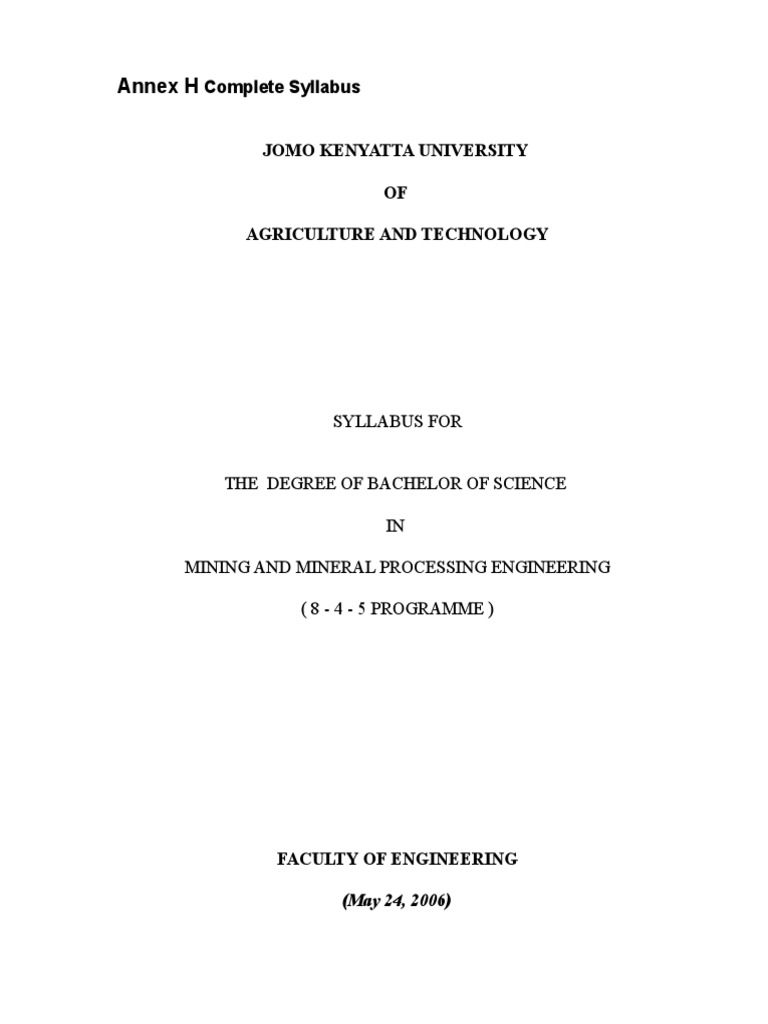 Annex H Complete Syllabus

JOMO KENYATTA UNIVERSITY

OF

AGRICULTURE AND TECHNOLOGY

SYLLABUS FOR

THE DEGREE OF BACHELOR OF SCIENCE

IN

MINING AND MINERAL PROCESSING ENGINEERING

( 8 - 4 - 5 PROGRAMME )

FACULTY OF ENGINEERING

(May 24, 2006)